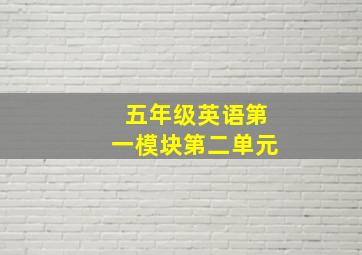 五年级英语第一模块第二单元